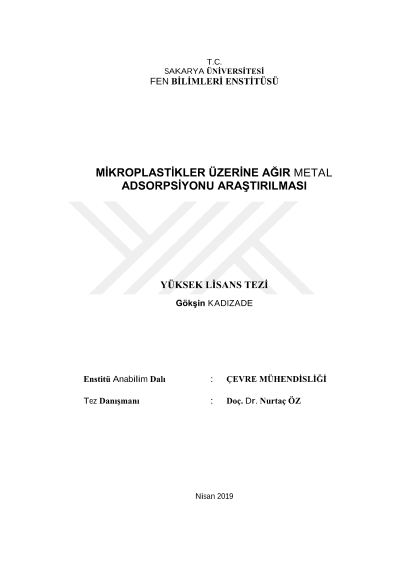 T.C.
SAKARYA ÜNİVERSİTESİ
FEN BİLİMLERİ ENSTİTÜSÜ

MİKROPLASTİKLER ÜZERİNE AĞIR METAL ADSORPSİYONU ARAŞTIRILMASI

YÜKSEK LİSANS TEZİ
Gökşin KADIZADE

Enstitü Anabilim Dalı : ÇEVRE MÜHENDİSLİĞİ

Tez Danışmanı : Doç. Dr. Nurtaç ÖZ

Nisan 2019